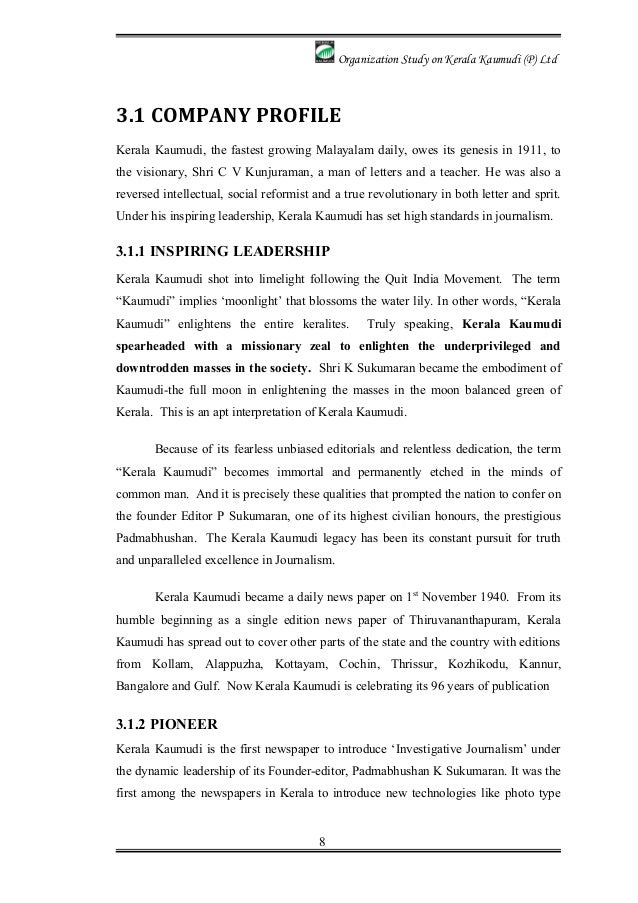 Organization Study on Kerala Kaumudi (P) Ltd

3.1 COMPANY PROFILE

Kerala Kaumudi, the fastest growing Malayalam daily, owes its genesis in 1911, to the visionary, Shri C V Kunjuraman, a man of letters and a teacher. He was also a reversed intellectual, social reformist and a true revolutionary in both letter and sprit. Under his inspiring leadership, Kerala Kaumudi has set high standards in journalism.

3.1.1 INSPIRING LEADERSHIP

Kerala Kaumudi shot into limelight following the Quit India Movement. The term "Kaumudi" implies 'moonlight' that blossoms the water lily. In other words, "Kerala Kaumudi" enlightens the entire keralites. Truly speaking, Kerala Kaumudi spearheaded with a missionary zeal to enlighten the underprivileged and downtrodden masses in the society. Shri K Sukumaran became the embodiment of Kaumudi-the full moon in enlightening the masses in the moon balanced green of Kerala. This is an apt interpretation of Kerala Kaumudi.

Because of its fearless unbiased editorials and relentless dedication, the term "Kerala Kaumudi" becomes immortal and permanently etched in the minds of common man. And it is precisely these qualities that prompted the nation to confer on the founder Editor P Sukumaran, one of its highest civilian honours, the prestigious Padmabhushan. The Kerala Kaumudi legacy has been its constant pursuit for truth and unparalleled excellence in Journalism.

Kerala Kaumudi became a daily news paper on 1$^{st}$ November 1940. From its humble beginning as a single edition news paper of Thiruvananthapuram, Kerala Kaumudi has spread out to cover other parts of the state and the country with editions from Kollam, Alappuzha, Kottayam, Cochin, Thrissur, Kozhikodu, Kannur, Bangalore and Gulf. Now Kerala Kaumudi is celebrating its 96 years of publication

3.1.2 PIONEER

Kerala Kaumudi is the first newspaper to introduce 'Investigative Journalism' under the dynamic leadership of its Founder-editor, Padmabhushan K Sukumaran. It was the first among the newspapers in Kerala to introduce new technologies like photo type

8